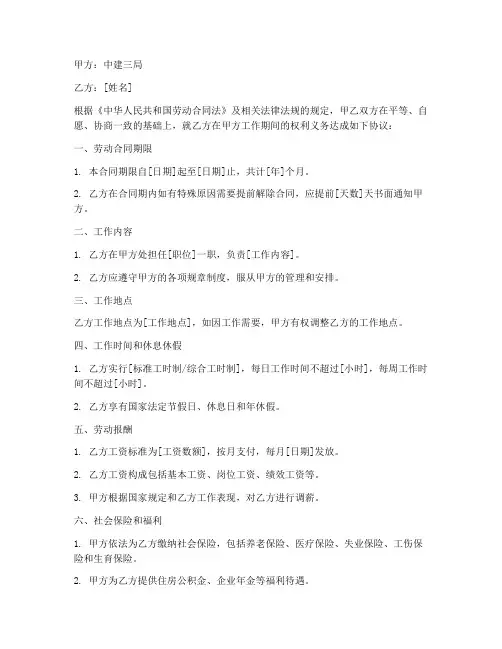 甲方：中建三局

乙方：[姓名]

根据《中华人民共和国劳动合同法》及相关法律法规的规定，甲乙双方在平等、自愿、协商一致的基础上，就乙方在甲方工作期间的权利义务达成如下协议：

一、劳动合同期限

1. 本合同期限自[日期]起至[日期]止，共计[年]个月。

2. 乙方在合同期内如有特殊原因需要提前解除合同，应提前[天数]天书面通知甲方。

二、工作内容

1. 乙方在甲方处担任[职位]一职，负责[工作内容]。

2. 乙方应遵守甲方的各项规章制度，服从甲方的管理和安排。

三、工作地点

乙方工作地点为[工作地点]，如因工作需要，甲方有权调整乙方的工作地点。

四、工作时间和休息休假

1. 乙方实行[标准工时制/综合工时制]，每日工作时间不超过[小时]，每周工作时间不超过[小时]。

2. 乙方享有国家法定节假日、休息日和年休假。

五、劳动报酬

1. 乙方工资标准为[工资数额]，按月支付，每月[日期]发放。

2. 乙方工资构成包括基本工资、岗位工资、绩效工资等。

3. 甲方根据国家规定和乙方工作表现，对乙方进行调薪。

六、社会保险和福利

1. 甲方依法为乙方缴纳社会保险，包括养老保险、医疗保险、失业保险、工伤保险和生育保险。

2. 甲方为乙方提供住房公积金、企业年金等福利待遇。